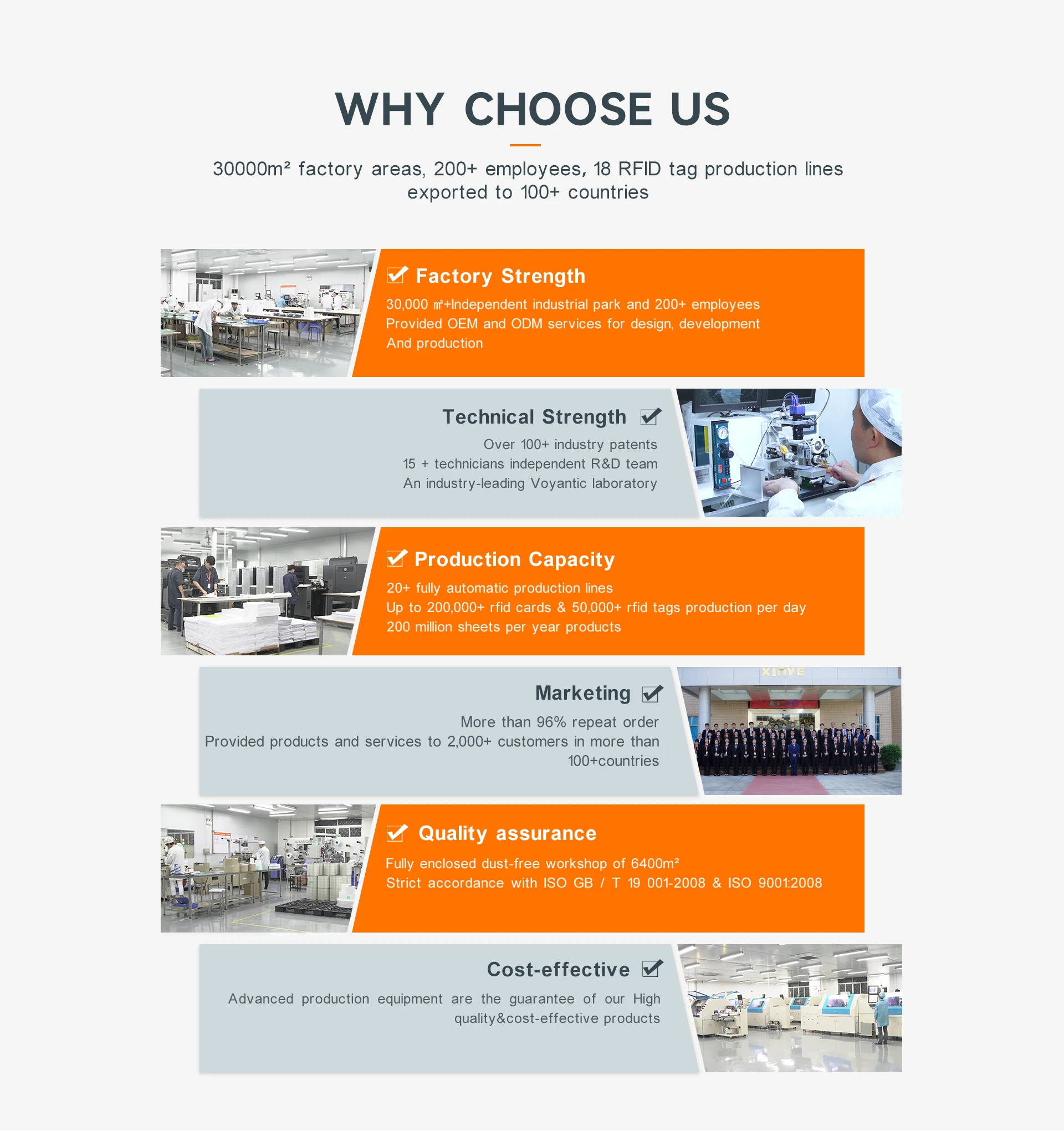 WHY CHOOSE US

30000m² factory areas, 200+ employees, 18 RFID tag production lines exported to 100+ countries

☑ Factory Strength

30,000 ㎡+Independent industrial park and 200+ employees
Provided OEM and ODM services for design, development
And production

Technical Strength ☑

Over 100+ industry patents
15 + technicians independent R&D team
An industry-leading Voyantic laboratory

☑ Production Capacity

20+ fully automatic production lines
Up to 200,000+ rfid cards & 50,000+ rfid tags production per day
200 million sheets per year products

Marketing ☑

More than 96% repeat order
Provided products and services to 2,000+ customers in more than 100+countries

XINYE

☑ Quality assurance

Fully enclosed dust-free workshop of 6400m²
Strict accordance with ISO GB / T 19 001-2008 & ISO 9001:2008

Cost-effective ☑

Advanced production equipment are the guarantee of our High quality&cost-effective products